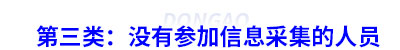 DONGAO

第三类：没有参加信息采集的人员